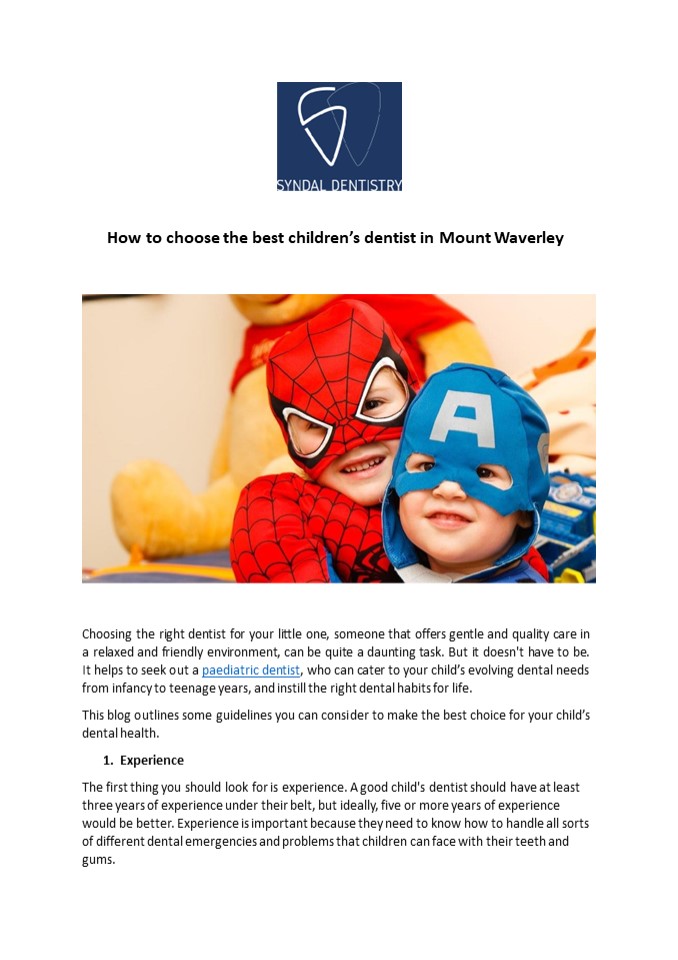 SYNDAL DENTISTRY

How to choose the best children's dentist in Mount Waverley

A

Choosing the right dentist for your little one, someone that offers gentle and quality care in a relaxed and friendly environment, can be quite a daunting task. But it doesn't have to be. It helps to seek out a paediatric dentist, who can cater to your child's evolving dental needs from infancy to teenage years, and instill the right dental habits for life.

This blog outlines some guidelines you can consider to make the best choice for your child's dental health.

1. Experience

The first thing you should look for is experience. A good child's dentist should have at least three years of experience under their belt, but ideally, five or more years of experience would be better. Experience is important because they need to know how to handle all sorts of different dental emergencies and problems that children can face with their teeth and gums.